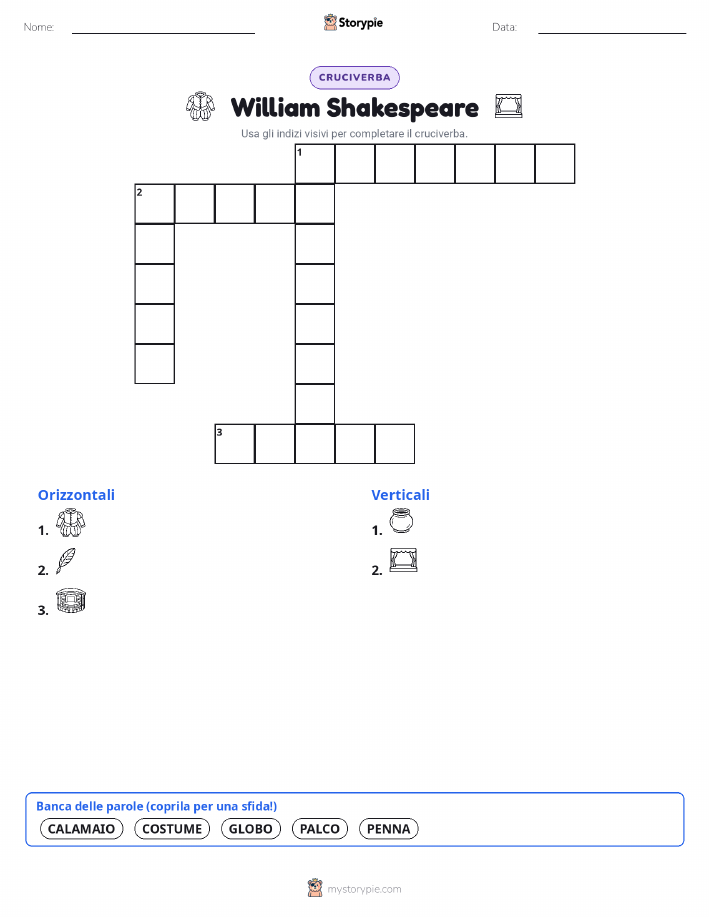 Nome:

Storypie

Data:

CRUCIVERBA

William Shakespeare

Usa gli indizi visivi per completare il cruciverba.

1

2

3

Orizzontali

1.

2.

3.

Verticali

1.

2.

Banca delle parole (coprila per una sfida!)

CALAMAIO COSTUME GLOBO PALCO PENNA

mystorypie.com